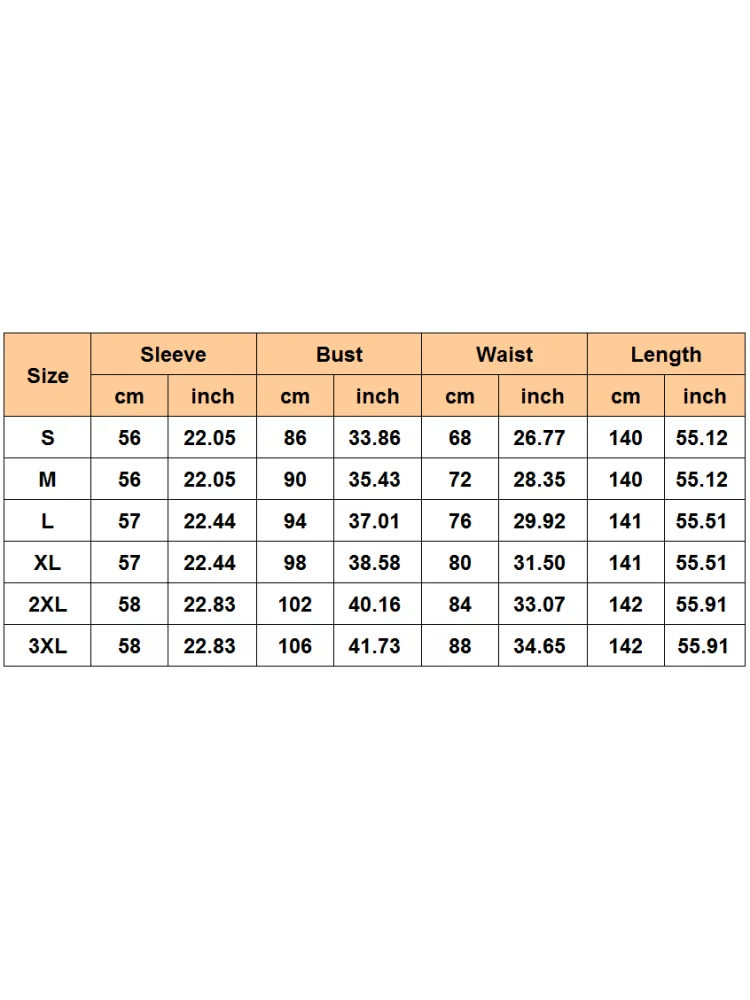 | Size | Sleeve | | Bust | | Waist | | Length | |
|---|---|---|---|---|---|---|---|---|
| | cm | inch | cm | inch | cm | inch | cm | inch |
| S | 56 | 22.05 | 86 | 33.86 | 68 | 26.77 | 140 | 55.12 |
| M | 56 | 22.05 | 90 | 35.43 | 72 | 28.35 | 140 | 55.12 |
| L | 57 | 22.44 | 94 | 37.01 | 76 | 29.92 | 141 | 55.51 |
| XL | 57 | 22.44 | 98 | 38.58 | 80 | 31.50 | 141 | 55.51 |
| 2XL | 58 | 22.83 | 102 | 40.16 | 84 | 33.07 | 142 | 55.91 |
| 3XL | 58 | 22.83 | 106 | 41.73 | 88 | 34.65 | 142 | 55.91 |